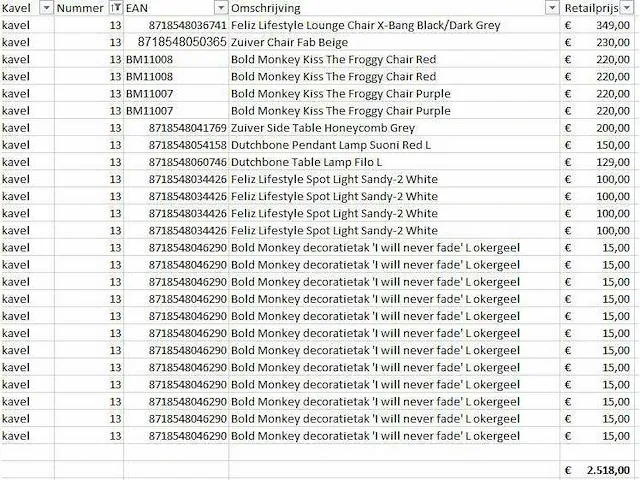 | Kavel | Nummer | EAN | Omschrijving | Retailprijs |
|---|---|---|---|---|
| kavel | 13 | 8718548036741 | Feliz Lifestyle Lounge Chair X-Bang Black/Dark Grey | € 349,00 |
| kavel | 13 | 8718548050365 | Zuiver Chair Fab Beige | € 230,00 |
| kavel | 13 | BM11008 | Bold Monkey Kiss The Froggy Chair Red | € 220,00 |
| kavel | 13 | BM11008 | Bold Monkey Kiss The Froggy Chair Red | € 220,00 |
| kavel | 13 | BM11007 | Bold Monkey Kiss The Froggy Chair Purple | € 220,00 |
| kavel | 13 | BM11007 | Bold Monkey Kiss The Froggy Chair Purple | € 220,00 |
| kavel | 13 | 8718548041769 | Zuiver Side Table Honeycomb Grey | € 200,00 |
| kavel | 13 | 8718548054158 | Dutchbone Pendant Lamp Suoni Red L | € 150,00 |
| kavel | 13 | 8718548060746 | Dutchbone Table Lamp Filo L | € 129,00 |
| kavel | 13 | 8718548034426 | Feliz Lifestyle Spot Light Sandy-2 White | € 100,00 |
| kavel | 13 | 8718548034426 | Feliz Lifestyle Spot Light Sandy-2 White | € 100,00 |
| kavel | 13 | 8718548034426 | Feliz Lifestyle Spot Light Sandy-2 White | € 100,00 |
| kavel | 13 | 8718548034426 | Feliz Lifestyle Spot Light Sandy-2 White | € 100,00 |
| kavel | 13 | 8718548046290 | Bold Monkey decoratietak 'I will never fade' L okergeel | € 15,00 |
| kavel | 13 | 8718548046290 | Bold Monkey decoratietak 'I will never fade' L okergeel | € 15,00 |
| kavel | 13 | 8718548046290 | Bold Monkey decoratietak 'I will never fade' L okergeel | € 15,00 |
| kavel | 13 | 8718548046290 | Bold Monkey decoratietak 'I will never fade' L okergeel | € 15,00 |
| kavel | 13 | 8718548046290 | Bold Monkey decoratietak 'I will never fade' L okergeel | € 15,00 |
| kavel | 13 | 8718548046290 | Bold Monkey decoratietak 'I will never fade' L okergeel | € 15,00 |
| kavel | 13 | 8718548046290 | Bold Monkey decoratietak 'I will never fade' L okergeel | € 15,00 |
| kavel | 13 | 8718548046290 | Bold Monkey decoratietak 'I will never fade' L okergeel | € 15,00 |
| kavel | 13 | 8718548046290 | Bold Monkey decoratietak 'I will never fade' L okergeel | € 15,00 |
| kavel | 13 | 8718548046290 | Bold Monkey decoratietak 'I will never fade' L okergeel | € 15,00 |
| kavel | 13 | 8718548046290 | Bold Monkey decoratietak 'I will never fade' L okergeel | € 15,00 |
| kavel | 13 | 8718548046290 | Bold Monkey decoratietak 'I will never fade' L okergeel | € 15,00 |
| | | | | |
| | | | | € 2.518,00 |